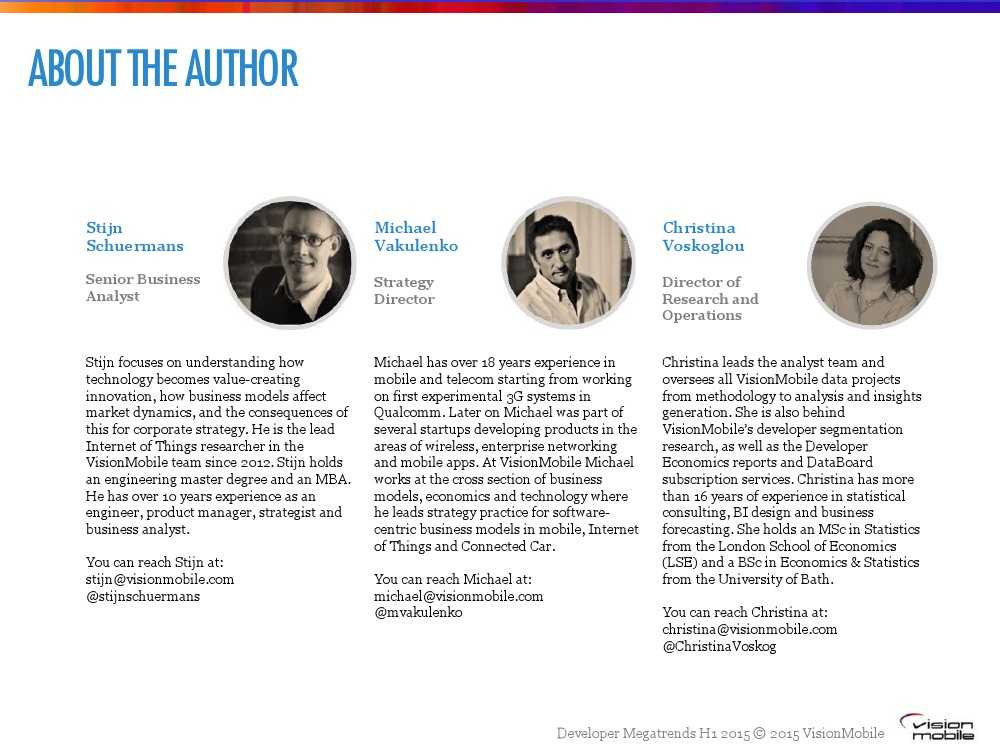 ABOUT THE AUTHOR

Stijn Schuermans

Senior Business Analyst

Stijn focuses on understanding how technology becomes value-creating innovation, how business models affect market dynamics, and the consequences of this for corporate strategy. He is the lead Internet of Things researcher in the VisionMobile team since 2012. Stijn holds an engineering master degree and an MBA. He has over 10 years experience as an engineer, product manager, strategist and business analyst.

You can reach Stijn at:
stijn@visionmobile.com
@stijnschuermans

Michael Vakulenko

Strategy Director

Michael has over 18 years experience in mobile and telecom starting from working on first experimental 3G systems in Qualcomm. Later on Michael was part of several startups developing products in the areas of wireless, enterprise networking and mobile apps. At VisionMobile Michael works at the cross section of business models, economics and technology where he leads strategy practice for software-centric business models in mobile, Internet of Things and Connected Car.

You can reach Michael at:
michael@visionmobile.com
@mvakulenko

Christina Voskoglou

Director of Research and Operations

Christina leads the analyst team and oversees all VisionMobile data projects from methodology to analysis and insights generation. She is also behind VisionMobile's developer segmentation research, as well as the Developer Economics reports and DataBoard subscription services. Christina has more than 16 years of experience in statistical consulting, BI design and business forecasting. She holds an MSc in Statistics from the London School of Economics (LSE) and a BSc in Economics & Statistics from the University of Bath.

You can reach Christina at:
christina@visionmobile.com
@ChristinaVoskog

Developer Megatrends H1 2015 © 2015 VisionMobile

vision mobile